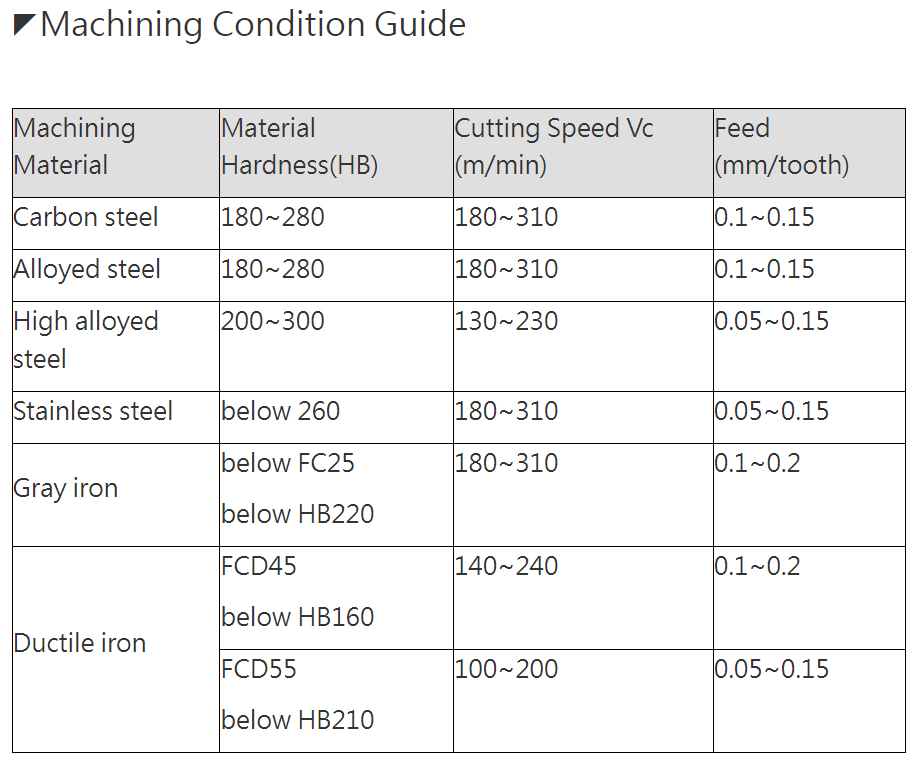 Machining Condition Guide

| Machining Material | Material Hardness(HB) | Cutting Speed Vc (m/min) | Feed (mm/tooth) |
|---|---|---|---|
| Carbon steel | 180~280 | 180~310 | 0.1~0.15 |
| Alloyed steel | 180~280 | 180~310 | 0.1~0.15 |
| High alloyed steel | 200~300 | 130~230 | 0.05~0.15 |
| Stainless steel | below 260 | 180~310 | 0.05~0.15 |
| Gray iron | below FC25 below HB220 | 180~310 | 0.1~0.2 |
| Ductile iron | FCD45 below HB160 | 140~240 | 0.1~0.2 |
| Ductile iron | FCD55 below HB210 | 100~200 | 0.05~0.15 |